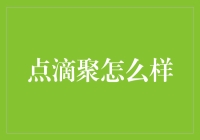 点滴聚怎么样